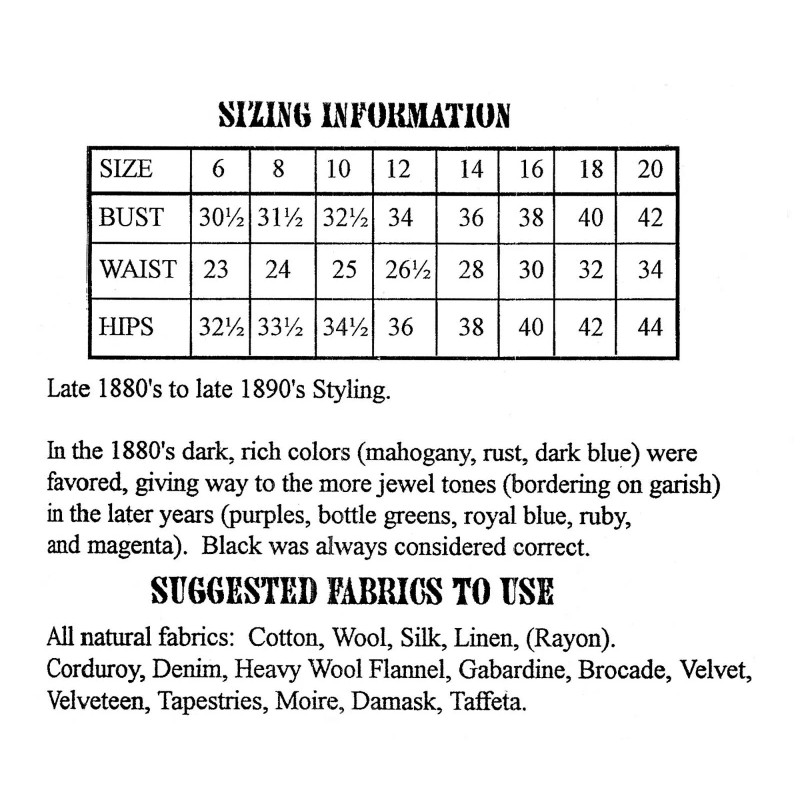 SIZING INFORMATION

| SIZE | 6 | 8 | 10 | 12 | 14 | 16 | 18 | 20 |
|---|---|---|---|---|---|---|---|---|
| BUST | 30½ | 31½ | 32½ | 34 | 36 | 38 | 40 | 42 |
| WAIST | 23 | 24 | 25 | 26½ | 28 | 30 | 32 | 34 |
| HIPS | 32½ | 33½ | 34½ | 36 | 38 | 40 | 42 | 44 |

Late 1880's to late 1890's Styling.

In the 1880's dark, rich colors (mahogany, rust, dark blue) were favored, giving way to the more jewel tones (bordering on garish) in the later years (purples, bottle greens, royal blue, ruby, and magenta). Black was always considered correct.

SUGGESTED FABRICS TO USE

All natural fabrics: Cotton, Wool, Silk, Linen, (Rayon). Corduroy, Denim, Heavy Wool Flannel, Gabardine, Brocade, Velvet, Velveteen, Tapestries, Moire, Damask, Taffeta.